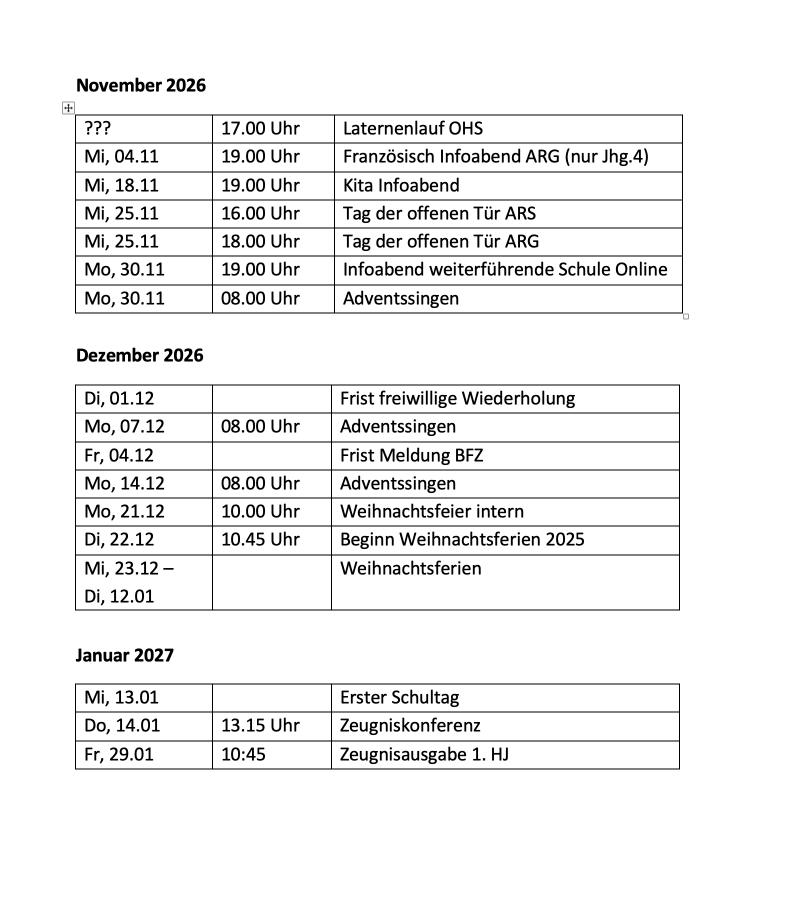 **November 2026**

| ??? | 17.00 Uhr | Laternenlauf OHS |
|---|---|---|
| Mi, 04.11 | 19.00 Uhr | Französisch Infoabend ARG (nur Jhg.4) |
| Mi, 18.11 | 19.00 Uhr | Kita Infoabend |
| Mi, 25.11 | 16.00 Uhr | Tag der offenen Tür ARS |
| Mi, 25.11 | 18.00 Uhr | Tag der offenen Tür ARG |
| Mo, 30.11 | 19.00 Uhr | Infoabend weiterführende Schule Online |
| Mo, 30.11 | 08.00 Uhr | Adventssingen |

**Dezember 2026**

| Di, 01.12 | | Frist freiwillige Wiederholung |
|---|---|---|
| Mo, 07.12 | 08.00 Uhr | Adventssingen |
| Fr, 04.12 | | Frist Meldung BFZ |
| Mo, 14.12 | 08.00 Uhr | Adventssingen |
| Mo, 21.12 | 10.00 Uhr | Weihnachtsfeier intern |
| Di, 22.12 | 10.45 Uhr | Beginn Weihnachtsferien 2025 |
| Mi, 23.12 – Di, 12.01 | | Weihnachtsferien |

**Januar 2027**

| Mi, 13.01 | | Erster Schultag |
|---|---|---|
| Do, 14.01 | 13.15 Uhr | Zeugniskonferenz |
| Fr, 29.01 | 10:45 | Zeugnisausgabe 1. HJ |